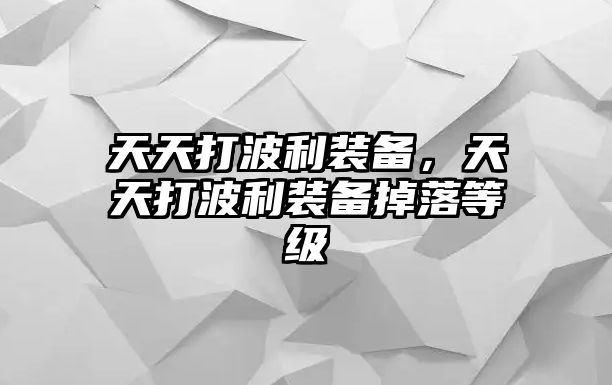 天天打波利装备，天天打波利装备掉落等级